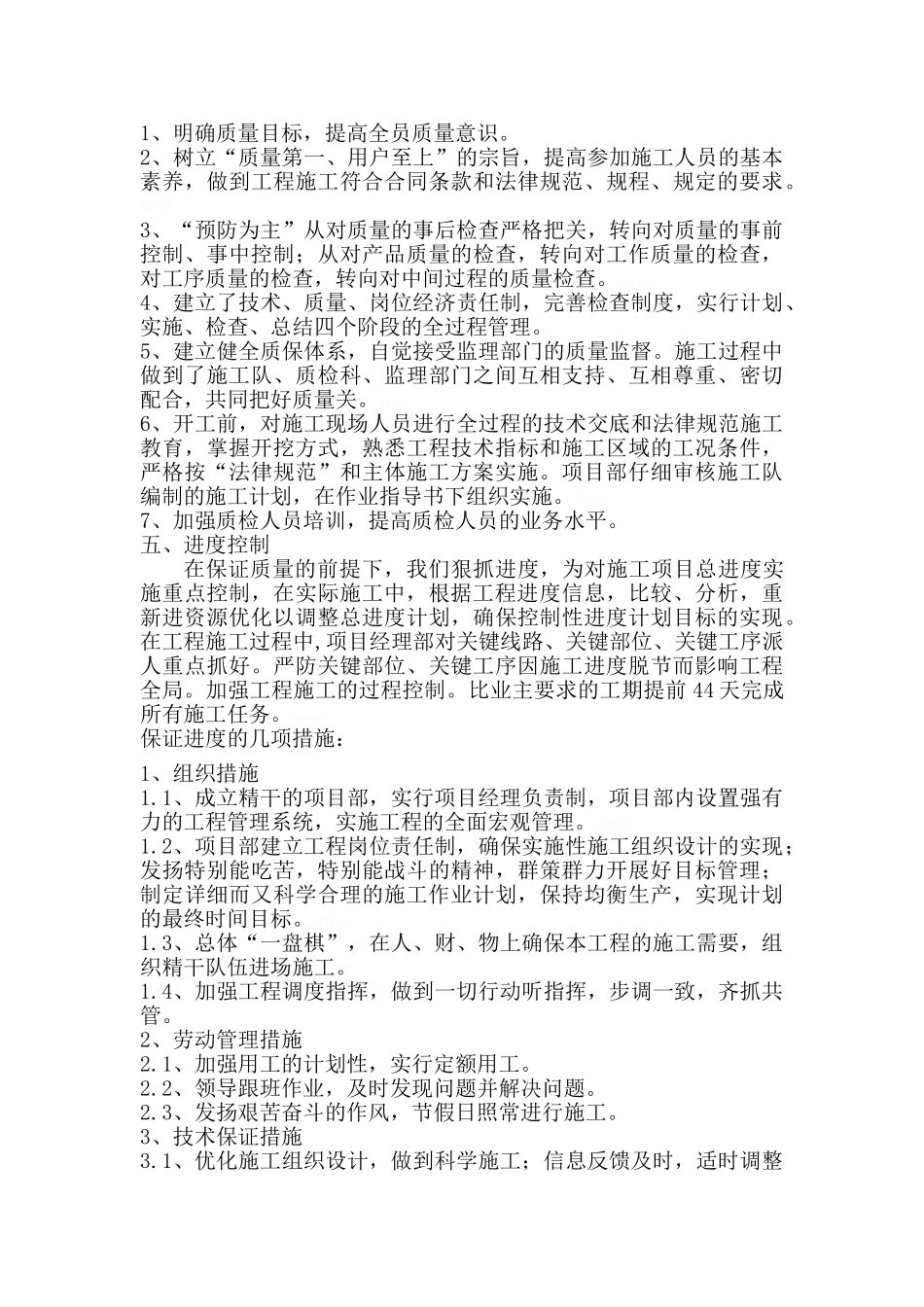 1、明确质量目标，提高全员质量意识。
2、树立“质量第一、用户至上”的宗旨，提高参加施工人员的基本素养，做到工程施工符合合同条款和法律规范、规程、规定的要求。

3、“预防为主”从对质量的事后检查严格把关，转向对质量的事前控制、事中控制；从对产品质量的检查，转向对工作质量的检查，对工序质量的检查，转向对中间过程的质量检查。
4、建立了技术、质量、岗位经济责任制，完善检查制度，实行计划、实施、检查、总结四个阶段的全过程管理。
5、建立健全质保体系，自觉接受监理部门的质量监督。施工过程中做到了施工队、质检科、监理部门之间互相支持、互相尊重、密切配合，共同把好质量关。
6、开工前，对施工现场人员进行全过程的技术交底和法律规范施工教育，掌握开挖方式，熟悉工程技术指标和施工区域的工况条件，严格按“法律规范”和主体施工方案实施。项目部仔细审核施工队编制的施工计划，在作业指导书下组织实施。
7、加强质检人员培训，提高质检人员的业务水平。
五、进度控制
在保证质量的前提下，我们狠抓进度，为对施工项目总进度实施重点控制，在实际施工中，根据工程进度信息，比较、分析，重新进资源优化以调整总进度计划，确保控制性进度计划目标的实现。在工程施工过程中,项目经理部对关键线路、关键部位、关键工序派人重点抓好。严防关键部位、关键工序因施工进度脱节而影响工程全局。加强工程施工的过程控制。比业主要求的工期提前 44 天完成所有施工任务。
保证进度的几项措施：

1、组织措施
1.1、成立精干的项目部，实行项目经理负责制，项目部内设置强有力的工程管理系统，实施工程的全面宏观管理。
1.2、项目部建立工程岗位责任制，确保实施性施工组织设计的实现；发扬特别能吃苦，特别能战斗的精神，群策群力开展好目标管理；制定详细而又科学合理的施工作业计划，保持均衡生产，实现计划的最终时间目标。
1.3、总体“一盘棋”，在人、财、物上确保本工程的施工需要，组织精干队伍进场施工。
1.4、加强工程调度指挥，做到一切行动听指挥，步调一致，齐抓共管。
2、劳动管理措施
2.1、加强用工的计划性，实行定额用工。
2.2、领导跟班作业，及时发现问题并解决问题。
2.3、发扬艰苦奋斗的作风，节假日照常进行施工。
3、技术保证措施
3.1、优化施工组织设计，做到科学施工；信息反馈及时，适时调整